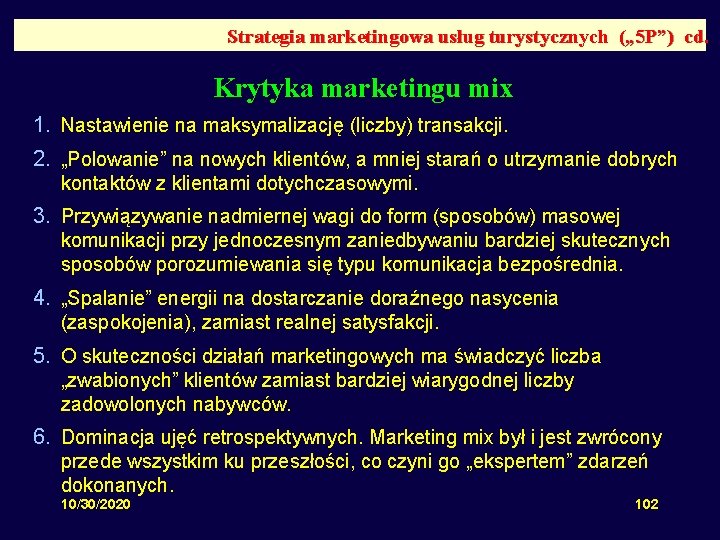 Strategia marketingowa usług turystycznych („5P”) cd.

Krytyka marketingu mix

1. Nastawienie na maksymalizację (liczby) transakcji.

2. „Polowanie” na nowych klientów, a mniej starań o utrzymanie dobrych kontaktów z klientami dotychczasowymi.

3. Przywiązywanie nadmiernej wagi do form (sposobów) masowej komunikacji przy jednoczesnym zaniedbywaniu bardziej skutecznych sposobów porozumiewania się typu komunikacja bezpośrednia.

4. „Spalanie” energii na dostarczanie doraźnego nasycenia (zaspokojenia), zamiast realnej satysfakcji.

5. O skuteczności działań marketingowych ma świadczyć liczba „zwabionych” klientów zamiast bardziej wiarygodnej liczby zadowolonych nabywców.

6. Dominacja ujęć retrospektywnych. Marketing mix był i jest zwrócony przede wszystkim ku przeszłości, co czyni go „ekspertem” zdarzeń dokonanych.

10/30/2020

102